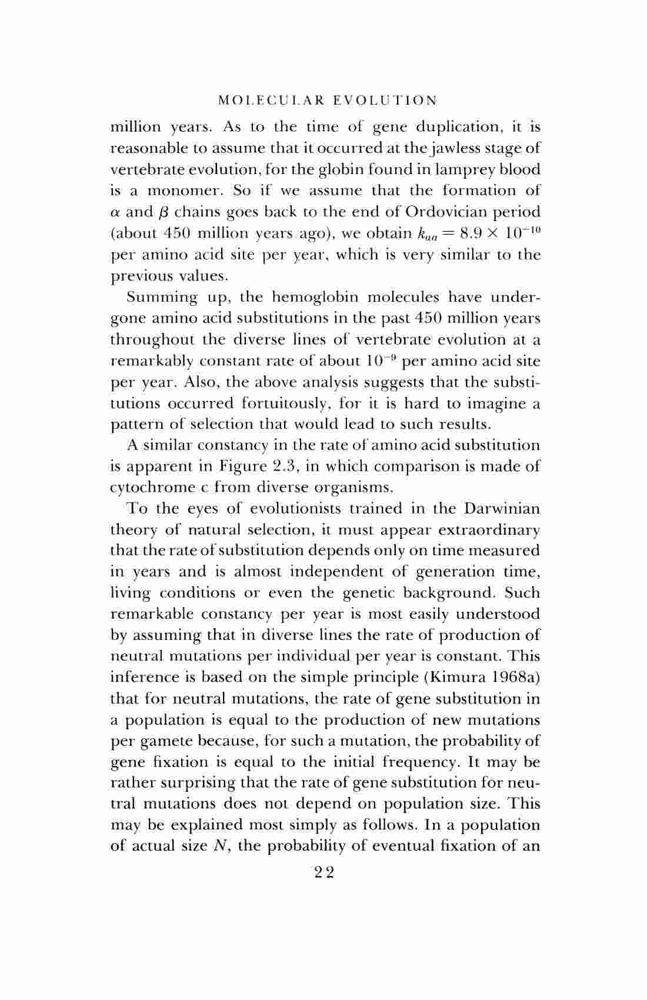 MOLECULAR EVOLUTION

million years. As to the time of gene duplication, it is reasonable to assume that it occurred at the jawless stage of vertebrate evolution, for the globin found in lamprey blood is a monomer. So if we assume that the formation of $\alpha$ and $\beta$ chains goes back to the end of Ordovician period (about 450 million years ago), we obtain $k_{aa} = 8.9 \times 10^{-10}$ per amino acid site per year, which is very similar to the previous values.

Summing up, the hemoglobin molecules have undergone amino acid substitutions in the past 450 million years throughout the diverse lines of vertebrate evolution at a remarkably constant rate of about $10^{-9}$ per amino acid site per year. Also, the above analysis suggests that the substitutions occurred fortuitously, for it is hard to imagine a pattern of selection that would lead to such results.

A similar constancy in the rate of amino acid substitution is apparent in Figure 2.3, in which comparison is made of cytochrome c from diverse organisms.

To the eyes of evolutionists trained in the Darwinian theory of natural selection, it must appear extraordinary that the rate of substitution depends only on time measured in years and is almost independent of generation time, living conditions or even the genetic background. Such remarkable constancy per year is most easily understood by assuming that in diverse lines the rate of production of neutral mutations per individual per year is constant. This inference is based on the simple principle (Kimura 1968a) that for neutral mutations, the rate of gene substitution in a population is equal to the production of new mutations per gamete because, for such a mutation, the probability of gene fixation is equal to the initial frequency. It may be rather surprising that the rate of gene substitution for neutral mutations does not depend on population size. This may be explained most simply as follows. In a population of actual size $N$, the probability of eventual fixation of an

22